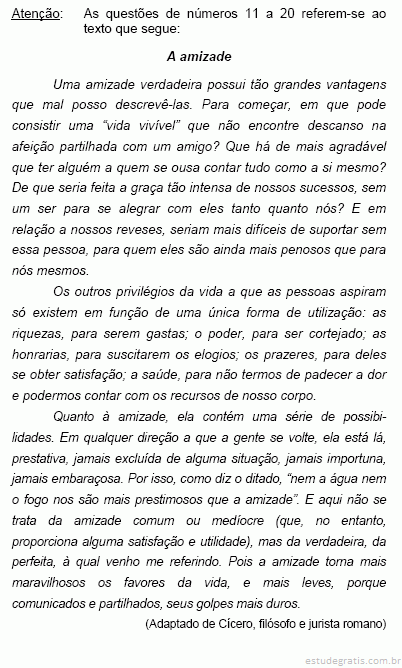 Atenção: As questões de números 11 a 20 referem-se ao texto que segue:

A amizade

Uma amizade verdadeira possui tão grandes vantagens que mal posso descrevê-las. Para começar, em que pode consistir uma “vida vivível” que não encontre descanso na afeição partilhada com um amigo? Que há de mais agradável que ter alguém a quem se ousa contar tudo como a si mesmo? De que seria feita a graça tão intensa de nossos sucessos, sem um ser para se alegrar com eles tanto quanto nós? E em relação a nossos reveses, seriam mais difíceis de suportar sem essa pessoa, para quem eles são ainda mais penosos que para nós mesmos.

Os outros privilégios da vida a que as pessoas aspiram só existem em função de uma única forma de utilização: as riquezas, para serem gastas; o poder, para ser cortejado; as honrarias, para suscitarem os elogios; os prazeres, para deles se obter satisfação; a saúde, para não termos de padecer a dor e podermos contar com os recursos de nosso corpo.

Quanto à amizade, ela contém uma série de possibilidades. Em qualquer direção a que a gente se volte, ela está lá, prestativa, jamais excluída de alguma situação, jamais importuna, jamais embaraçosa. Por isso, como diz o ditado, “nem a água nem o fogo nos são mais prestimosos que a amizade”. E aqui não se trata da amizade comum ou medíocre (que, no entanto, proporciona alguma satisfação e utilidade), mas da verdadeira, da perfeita, à qual venho me referindo. Pois a amizade torna mais maravilhosos os favores da vida, e mais leves, porque comunicados e partilhados, seus golpes mais duros.

(Adaptado de Cícero, filósofo e jurista romano)

estudegratis.com.br